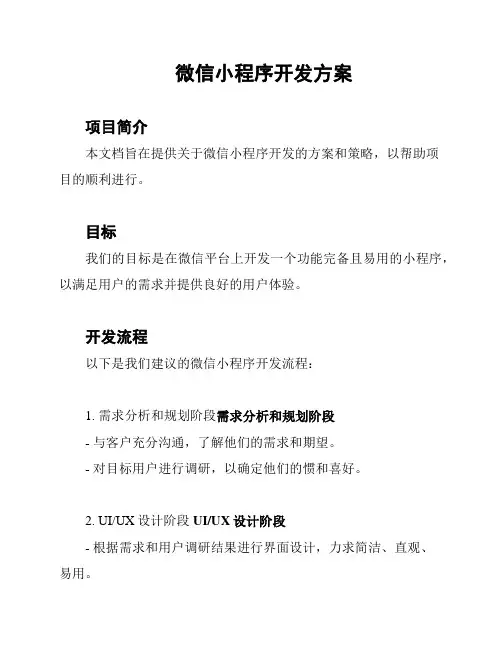 微信小程序开发方案

项目简介

本文档旨在提供关于微信小程序开发的方案和策略，以帮助项目的顺利进行。

目标

我们的目标是在微信平台上开发一个功能完备且易用的小程序，以满足用户的需求并提供良好的用户体验。

开发流程

以下是我们建议的微信小程序开发流程：

1. 需求分析和规划阶段需求分析和规划阶段

- 与客户充分沟通，了解他们的需求和期望。

- 对目标用户进行调研，以确定他们的惯和喜好。

2. UI/UX 设计阶段 UI/UX 设计阶段

- 根据需求和用户调研结果进行界面设计，力求简洁、直观、易用。